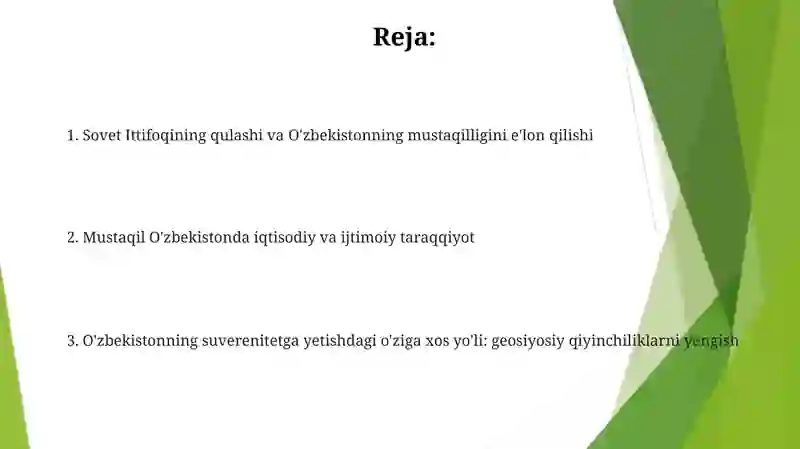 Reja:

1. Sovet Ittifoqining qulashi va O'zbekistonning mustaqilligini e'lon qilishi

2. Mustaqil O'zbekistonda iqtisodiy va ijtimoiy taraqqiyot

3. O'zbekistonning suverenitetga yetishdagi o'ziga xos yo'li: geosiyosiy qiyinchiliklarni yengish